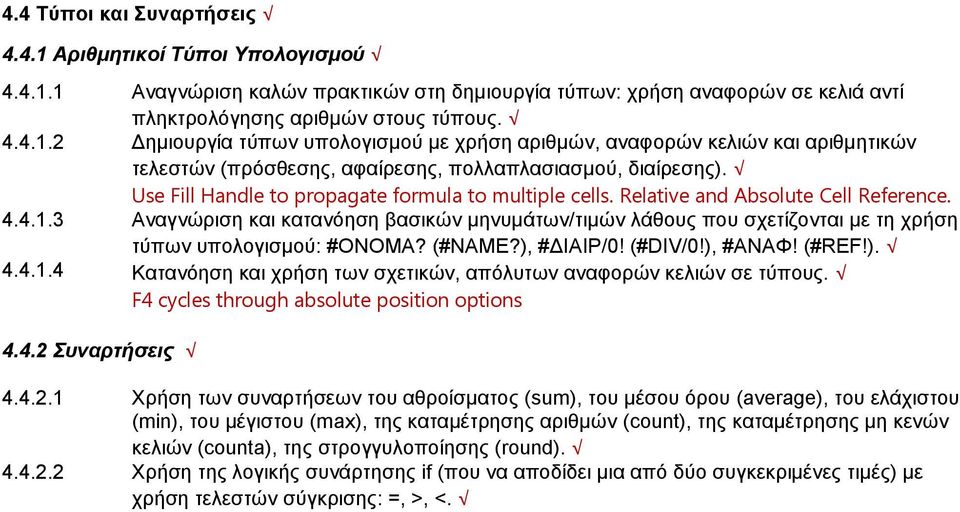 4.4 Τύποι και Συναρτήσεις √

4.4.1 Αριθμητικοί Τύποι Υπολογισμού √

4.4.1.1 Αναγνώριση καλών πρακτικών στη δημιουργία τύπων: χρήση αναφορών σε κελιά αντί πληκτρολόγησης αριθμών στους τύπους. √

4.4.1.2 Δημιουργία τύπων υπολογισμού με χρήση αριθμών, αναφορών κελιών και αριθμητικών τελεστών (πρόσθεσης, αφαίρεσης, πολλαπλασιασμού, διαίρεσης). √
Use Fill Handle to propagate formula to multiple cells. Relative and Absolute Cell Reference.

4.4.1.3 Αναγνώριση και κατανόηση βασικών μηνυμάτων/τιμών λάθους που σχετίζονται με τη χρήση τύπων υπολογισμού: #ΟΝΟΜΑ? (#NAME?), #ΔΙΑΙΡ/0! (#DIV/0!), #ΑΝΑΦ! (#REF!). √

4.4.1.4 Κατανόηση και χρήση των σχετικών, απόλυτων αναφορών κελιών σε τύπους. √
F4 cycles through absolute position options

4.4.2 Συναρτήσεις √

4.4.2.1 Χρήση των συναρτήσεων του αθροίσματος (sum), του μέσου όρου (average), του ελάχιστου (min), του μέγιστου (max), της καταμέτρησης αριθμών (count), της καταμέτρησης μη κενών κελιών (counta), της στρογγυλοποίησης (round). √

4.4.2.2 Χρήση της λογικής συνάρτησης if (που να αποδίδει μια από δύο συγκεκριμένες τιμές) με χρήση τελεστών σύγκρισης: =, >, <. √